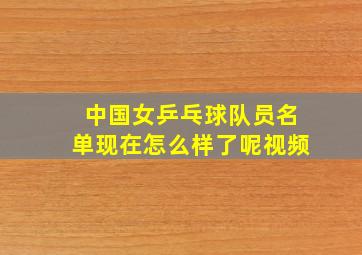 中国女乒乓球队员名单现在怎么样了呢视频